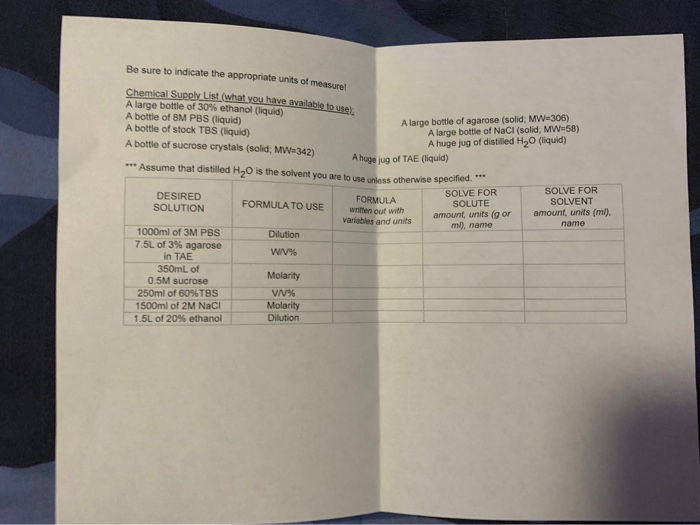 Be sure to indicate the appropriate units of measure!

Chemical Supply List (what you have available to use):
A large bottle of 30% ethanol (liquid)
A bottle of 8M PBS (liquid)
A bottle of stock TBS (liquid)
A bottle of sucrose crystals (solid; MW=342)

A large bottle of agarose (solid; MW=306)
A large bottle of NaCl (solid; MW=58)
A huge jug of distilled $H_2O$ (liquid)
A huge jug of TAE (liquid)

*** Assume that distilled $H_2O$ is the solvent you are to use unless otherwise specified. ***

| DESIRED SOLUTION | FORMULA TO USE | FORMULA written out with variables and units | SOLVE FOR SOLUTE amount, units (g or ml), name | SOLVE FOR SOLVENT amount, units (ml), name |
|---|---|---|---|---|
| 1000ml of 3M PBS | Dilution | | | |
| 7.5L of 3% agarose in TAE | W/V% | | | |
| 350mL of 0.5M sucrose | Molarity | | | |
| 250ml of 60%TBS | V/V% | | | |
| 1500ml of 2M NaCl | Molarity | | | |
| 1.5L of 20% ethanol | Dilution | | | |